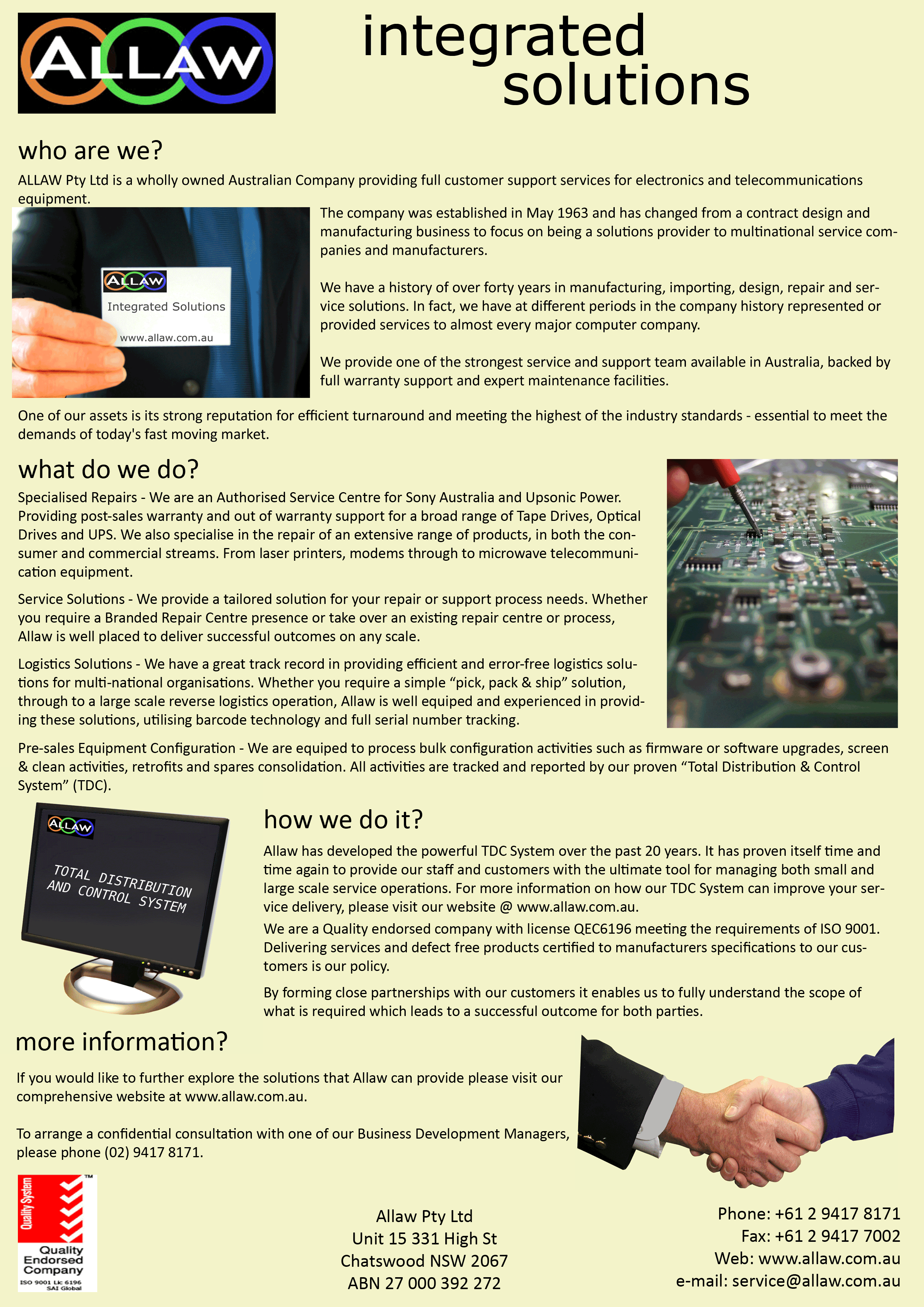 ALLAW

integrated solutions

who are we?

ALLAW Pty Ltd is a wholly owned Australian Company providing full customer support services for electronics and telecommunications equipment.

ALLAW
Integrated Solutions
www.allaw.com.au

The company was established in May 1963 and has changed from a contract design and manufacturing business to focus on being a solutions provider to multinational service companies and manufacturers.

We have a history of over forty years in manufacturing, importing, design, repair and service solutions. In fact, we have at different periods in the company history represented or provided services to almost every major computer company.

We provide one of the strongest service and support team available in Australia, backed by full warranty support and expert maintenance facilities.

One of our assets is its strong reputation for efficient turnaround and meeting the highest of the industry standards - essential to meet the demands of today's fast moving market.

what do we do?

Specialised Repairs - We are an Authorised Service Centre for Sony Australia and Upsonic Power. Providing post-sales warranty and out of warranty support for a broad range of Tape Drives, Optical Drives and UPS. We also specialise in the repair of an extensive range of products, in both the consumer and commercial streams. From laser printers, modems through to microwave telecommunication equipment.

Service Solutions - We provide a tailored solution for your repair or support process needs. Whether you require a Branded Repair Centre presence or take over an existing repair centre or process, Allaw is well placed to deliver successful outcomes on any scale.

Logistics Solutions - We have a great track record in providing efficient and error-free logistics solutions for multi-national organisations. Whether you require a simple “pick, pack & ship” solution, through to a large scale reverse logistics operation, Allaw is well equiped and experienced in providing these solutions, utilising barcode technology and full serial number tracking.

Pre-sales Equipment Configuration - We are equiped to process bulk configuration activities such as firmware or software upgrades, screen & clean activities, retrofits and spares consolidation. All activities are tracked and reported by our proven “Total Distribution & Control System” (TDC).

ALLAW
TOTAL DISTRIBUTION AND CONTROL SYSTEM

how we do it?

Allaw has developed the powerful TDC System over the past 20 years. It has proven itself time and time again to provide our staff and customers with the ultimate tool for managing both small and large scale service operations. For more information on how our TDC System can improve your service delivery, please visit our website @ www.allaw.com.au.

We are a Quality endorsed company with license QEC6196 meeting the requirements of ISO 9001. Delivering services and defect free products certified to manufacturers specifications to our customers is our policy.

By forming close partnerships with our customers it enables us to fully understand the scope of what is required which leads to a successful outcome for both parties.

more information?

If you would like to further explore the solutions that Allaw can provide please visit our comprehensive website at www.allaw.com.au.

To arrange a confidential consultation with one of our Business Development Managers, please phone (02) 9417 8171.

Quality System TM
Quality Endorsed Company
ISO 9001 Lic 6196
SAI Global

Allaw Pty Ltd
Unit 15 331 High St
Chatswood NSW 2067
ABN 27 000 392 272

Phone: +61 2 9417 8171
Fax: +61 2 9417 7002
Web: www.allaw.com.au
e-mail: service@allaw.com.au